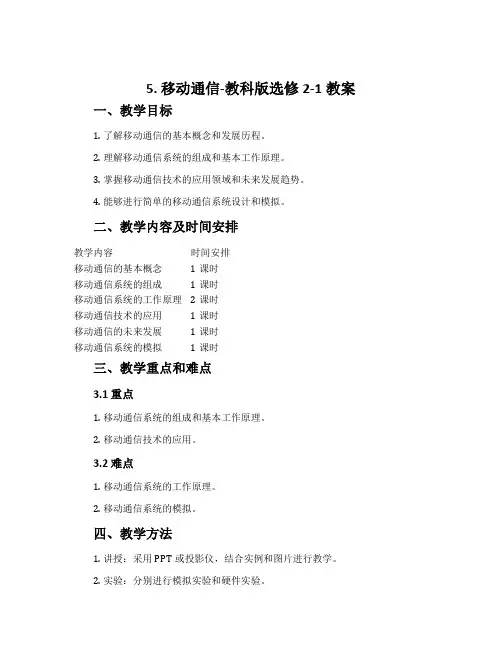 5. 移动通信-教科版选修 2-1 教案

一、教学目标

1. 了解移动通信的基本概念和发展历程。

2. 理解移动通信系统的组成和基本工作原理。

3. 掌握移动通信技术的应用领域和未来发展趋势。

4. 能够进行简单的移动通信系统设计和模拟。

二、教学内容及时间安排

| 教学内容 | 时间安排 |
|---|---|
| 移动通信的基本概念 | 1 课时 |
| 移动通信系统的组成 | 1 课时 |
| 移动通信系统的工作原理 | 2 课时 |
| 移动通信技术的应用 | 1 课时 |
| 移动通信的未来发展 | 1 课时 |
| 移动通信系统的模拟 | 1 课时 |

三、教学重点和难点

3.1 重点

1. 移动通信系统的组成和基本工作原理。

2. 移动通信技术的应用。

3.2 难点

1. 移动通信系统的工作原理。

2. 移动通信系统的模拟。

四、教学方法

1. 讲授：采用 PPT 或投影仪，结合实例和图片进行教学。

2. 实验：分别进行模拟实验和硬件实验。